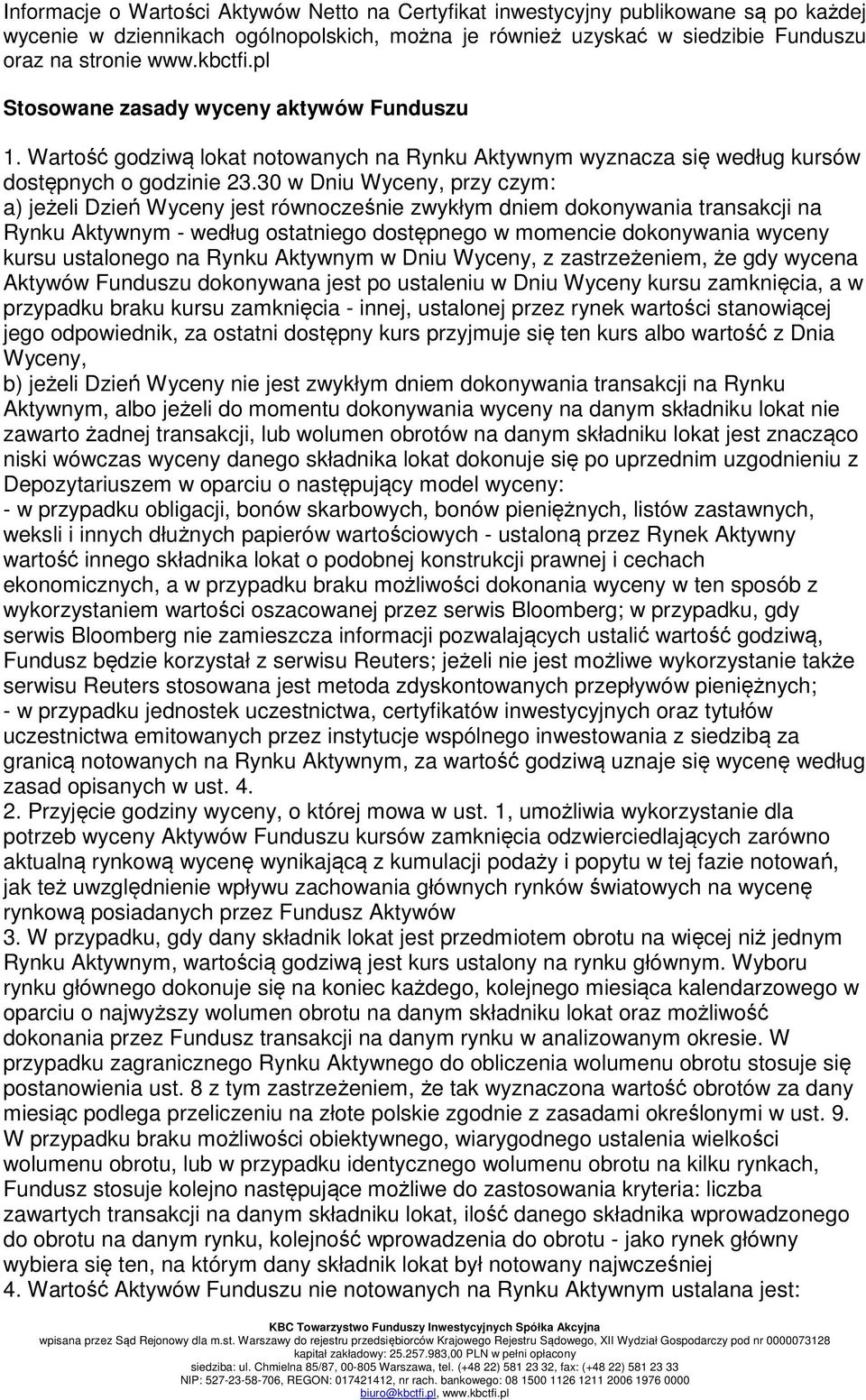 Informacje o Wartości Aktywów Netto na Certyfikat inwestycyjny publikowane są po każdej wycenie w dziennikach ogólnopolskich, można je również uzyskać w siedzibie Funduszu oraz na stronie www.kbctfi.pl

Stosowane zasady wyceny aktywów Funduszu

1. Wartość godziwą lokat notowanych na Rynku Aktywnym wyznacza się według kursów dostępnych o godzinie 23.30 w Dniu Wyceny, przy czym:
a) jeżeli Dzień Wyceny jest równocześnie zwykłym dniem dokonywania transakcji na Rynku Aktywnym - według ostatniego dostępnego w momencie dokonywania wyceny kursu ustalonego na Rynku Aktywnym w Dniu Wyceny, z zastrzeżeniem, że gdy wycena Aktywów Funduszu dokonywana jest po ustaleniu w Dniu Wyceny kursu zamknięcia, a w przypadku braku kursu zamknięcia - innej, ustalonej przez rynek wartości stanowiącej jego odpowiednik, za ostatni dostępny kurs przyjmuje się ten kurs albo wartość z Dnia Wyceny,
b) jeżeli Dzień Wyceny nie jest zwykłym dniem dokonywania transakcji na Rynku Aktywnym, albo jeżeli do momentu dokonywania wyceny na danym składniku lokat nie zawarto żadnej transakcji, lub wolumen obrotów na danym składniku lokat jest znacząco niski wówczas wyceny danego składnika lokat dokonuje się po uprzednim uzgodnieniu z Depozytariuszem w oparciu o następujący model wyceny:
- w przypadku obligacji, bonów skarbowych, bonów pieniężnych, listów zastawnych, weksli i innych dłużnych papierów wartościowych - ustaloną przez Rynek Aktywny wartość innego składnika lokat o podobnej konstrukcji prawnej i cechach ekonomicznych, a w przypadku braku możliwości dokonania wyceny w ten sposób z wykorzystaniem wartości oszacowanej przez serwis Bloomberg; w przypadku, gdy serwis Bloomberg nie zamieszcza informacji pozwalających ustalić wartość godziwą, Fundusz będzie korzystał z serwisu Reuters; jeżeli nie jest możliwe wykorzystanie także serwisu Reuters stosowana jest metoda zdyskontowanych przepływów pieniężnych;
- w przypadku jednostek uczestnictwa, certyfikatów inwestycyjnych oraz tytułów uczestnictwa emitowanych przez instytucje wspólnego inwestowania z siedzibą za granicą notowanych na Rynku Aktywnym, za wartość godziwą uznaje się wycenę według zasad opisanych w ust. 4.
2. Przyjęcie godziny wyceny, o której mowa w ust. 1, umożliwia wykorzystanie dla potrzeb wyceny Aktywów Funduszu kursów zamknięcia odzwierciedlających zarówno aktualną rynkową wycenę wynikającą z kumulacji podaży i popytu w tej fazie notowań, jak też uwzględnienie wpływu zachowania głównych rynków światowych na wycenę rynkową posiadanych przez Fundusz Aktywów
3. W przypadku, gdy dany składnik lokat jest przedmiotem obrotu na więcej niż jednym Rynku Aktywnym, wartością godziwą jest kurs ustalony na rynku głównym. Wyboru rynku głównego dokonuje się na koniec każdego, kolejnego miesiąca kalendarzowego w oparciu o najwyższy wolumen obrotu na danym składniku lokat oraz możliwość dokonania przez Fundusz transakcji na danym rynku w analizowanym okresie. W przypadku zagranicznego Rynku Aktywnego do obliczenia wolumenu obrotu stosuje się postanowienia ust. 8 z tym zastrzeżeniem, że tak wyznaczona wartość obrotów za dany miesiąc podlega przeliczeniu na złote polskie zgodnie z zasadami określonymi w ust. 9. W przypadku braku możliwości obiektywnego, wiarygodnego ustalenia wielkości wolumenu obrotu, lub w przypadku identycznego wolumenu obrotu na kilku rynkach, Fundusz stosuje kolejno następujące możliwe do zastosowania kryteria: liczba zawartych transakcji na danym składniku lokat, ilość danego składnika wprowadzonego do obrotu na danym rynku, kolejność wprowadzenia do obrotu - jako rynek główny wybiera się ten, na którym dany składnik lokat był notowany najwcześniej
4. Wartość Aktywów Funduszu nie notowanych na Rynku Aktywnym ustalana jest:

KBC Towarzystwo Funduszy Inwestycyjnych Spółka Akcyjna
wpisana przez Sąd Rejonowy dla m.st. Warszawy do rejestru przedsiębiorców Krajowego Rejestru Sądowego, XII Wydział Gospodarczy pod nr 0000073128
kapitał zakładowy: 25.257.983,00 PLN w pełni opłacony
siedziba: ul. Chmielna 85/87, 00-805 Warszawa, tel. (+48 22) 581 23 32, fax: (+48 22) 581 23 33
NIP: 527-23-58-706, REGON: 017421412, nr rach. bankowego: 08 1500 1126 1211 2006 1976 0000
biuro@kbctfi.pl, www.kbctfi.pl